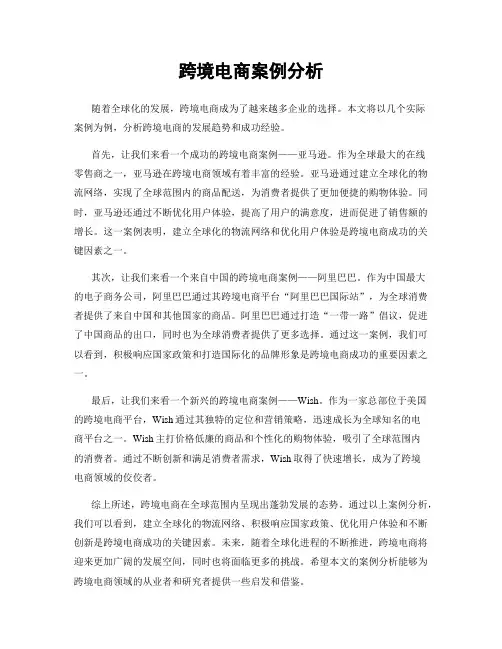 跨境电商案例分析

随着全球化的发展，跨境电商成为了越来越多企业的选择。本文将以几个实际案例为例，分析跨境电商的发展趋势和成功经验。

首先，让我们来看一个成功的跨境电商案例——亚马逊。作为全球最大的在线零售商之一，亚马逊在跨境电商领域有着丰富的经验。亚马逊通过建立全球化的物流网络，实现了全球范围内的商品配送，为消费者提供了更加便捷的购物体验。同时，亚马逊还通过不断优化用户体验，提高了用户的满意度，进而促进了销售额的增长。这一案例表明，建立全球化的物流网络和优化用户体验是跨境电商成功的关键因素之一。

其次，让我们来看一个来自中国的跨境电商案例——阿里巴巴。作为中国最大的电子商务公司，阿里巴巴通过其跨境电商平台“阿里巴巴国际站”，为全球消费者提供了来自中国和其他国家的商品。阿里巴巴通过打造“一带一路”倡议，促进了中国商品的出口，同时也为全球消费者提供了更多选择。通过这一案例，我们可以看到，积极响应国家政策和打造国际化的品牌形象是跨境电商成功的重要因素之一。

最后，让我们来看一个新兴的跨境电商案例——Wish。作为一家总部位于美国的跨境电商平台，Wish通过其独特的定位和营销策略，迅速成长为全球知名的电商平台之一。Wish主打价格低廉的商品和个性化的购物体验，吸引了全球范围内的消费者。通过不断创新和满足消费者需求，Wish取得了快速增长，成为了跨境电商领域的佼佼者。

综上所述，跨境电商在全球范围内呈现出蓬勃发展的态势。通过以上案例分析，我们可以看到，建立全球化的物流网络、积极响应国家政策、优化用户体验和不断创新是跨境电商成功的关键因素。未来，随着全球化进程的不断推进，跨境电商将迎来更加广阔的发展空间，同时也将面临更多的挑战。希望本文的案例分析能够为跨境电商领域的从业者和研究者提供一些启发和借鉴。